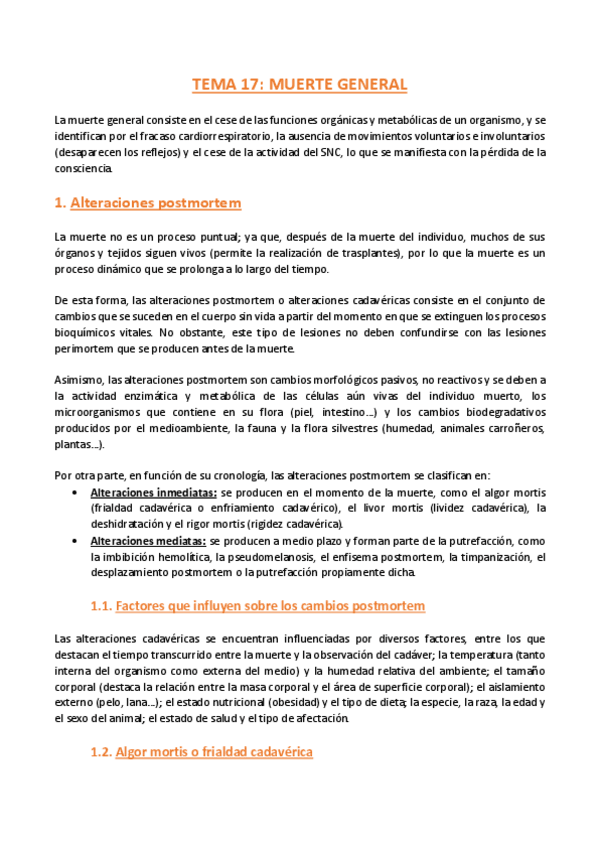 TEMA 17: MUERTE GENERAL

La muerte general consiste en el cese de las funciones orgánicas y metabólicas de un organismo, y se identifican por el fracaso cardiorrespiratorio, la ausencia de movimientos voluntarios e involuntarios (desaparecen los reflejos) y el cese de la actividad del SNC, lo que se manifiesta con la pérdida de la consciencia.

1. Alteraciones postmortem

La muerte no es un proceso puntual; ya que, después de la muerte del individuo, muchos de sus órganos y tejidos siguen vivos (permite la realización de trasplantes), por lo que la muerte es un proceso dinámico que se prolonga a lo largo del tiempo.

De esta forma, las alteraciones postmortem o alteraciones cadavéricas consiste en el conjunto de cambios que se suceden en el cuerpo sin vida a partir del momento en que se extinguen los procesos bioquímicos vitales. No obstante, este tipo de lesiones no deben confundirse con las lesiones perimortem que se producen antes de la muerte.

Asimismo, las alteraciones postmortem son cambios morfológicos pasivos, no reactivos y se deben a la actividad enzimática y metabólica de las células aún vivas del individuo muerto, los microorganismos que contiene en su flora (piel, intestino...) y los cambios biodegradativos producidos por el medioambiente, la fauna y la flora silvestres (humedad, animales carroñeros, plantas...).

Por otra parte, en función de su cronología, las alteraciones postmortem se clasifican en:
• Alteraciones inmediatas: se producen en el momento de la muerte, como el algor mortis (frialdad cadavérica o enfriamiento cadavérico), el livor mortis (lividez cadavérica), la deshidratación y el rigor mortis (rigidez cadavérica).
• Alteraciones mediatas: se producen a medio plazo y forman parte de la putrefacción, como la imbibición hemolítica, la pseudomelanosis, el enfisema postmortem, la timpanización, el desplazamiento postmortem o la putrefacción propiamente dicha.

1.1. Factores que influyen sobre los cambios postmortem

Las alteraciones cadavéricas se encuentran influenciadas por diversos factores, entre los que destacan el tiempo transcurrido entre la muerte y la observación del cadáver; la temperatura (tanto interna del organismo como externa del medio) y la humedad relativa del ambiente; el tamaño corporal (destaca la relación entre la masa corporal y el área de superficie corporal); el aislamiento externo (pelo, lana...); el estado nutricional (obesidad) y el tipo de dieta; la especie, la raza, la edad y el sexo del animal; el estado de salud y el tipo de afectación.

1.2. Algor mortis o frialdad cadavérica